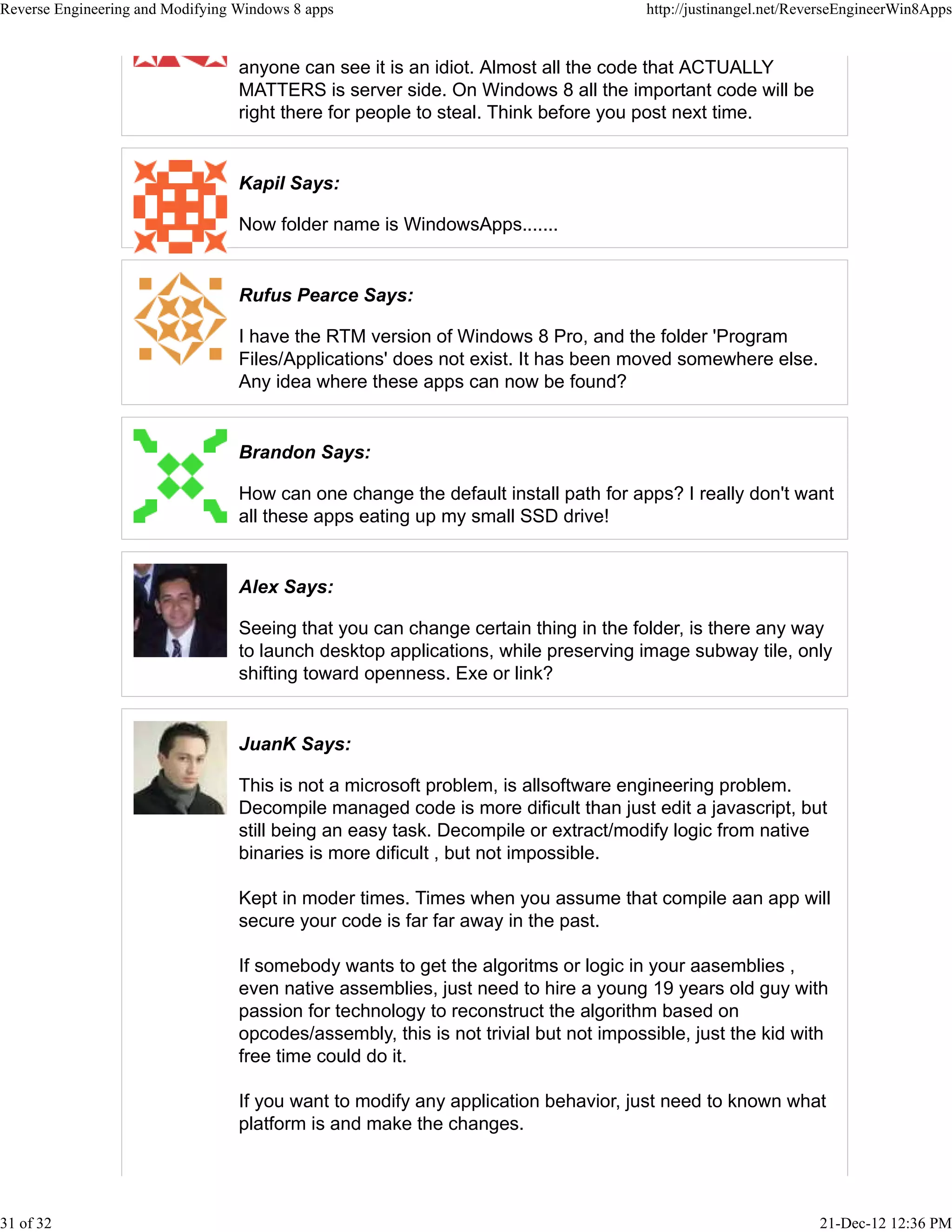 Reverse Engineering and Modifying Windows 8 apps

http://justinangel.net/ReverseEngineerWin8Apps

anyone can see it is an idiot. Almost all the code that ACTUALLY MATTERS is server side. On Windows 8 all the important code will be right there for people to steal. Think before you post next time.

Kapil Says:

Now folder name is WindowsApps.......

Rufus Pearce Says:

I have the RTM version of Windows 8 Pro, and the folder 'Program Files/Applications' does not exist. It has been moved somewhere else. Any idea where these apps can now be found?

Brandon Says:

How can one change the default install path for apps? I really don't want all these apps eating up my small SSD drive!

Alex Says:

Seeing that you can change certain thing in the folder, is there any way to launch desktop applications, while preserving image subway tile, only shifting toward openness. Exe or link?

JuanK Says:

This is not a microsoft problem, is allsoftware engineering problem. Decompile managed code is more dificult than just edit a javascript, but still being an easy task. Decompile or extract/modify logic from native binaries is more dificult , but not impossible.

Kept in moder times. Times when you assume that compile aan app will secure your code is far far away in the past.

If somebody wants to get the algoritms or logic in your aasemblies , even native assemblies, just need to hire a young 19 years old guy with passion for technology to reconstruct the algorithm based on opcodes/assembly, this is not trivial but not impossible, just the kid with free time could do it.

If you want to modify any application behavior, just need to known what platform is and make the changes.

31 of 32

21-Dec-12 12:36 PM